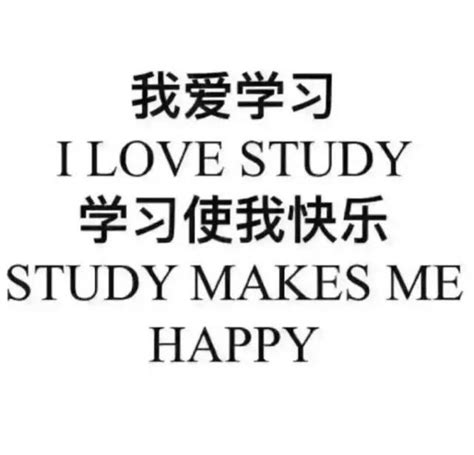 我爱学习
I LOVE STUDY
学习使我快乐
STUDY MAKES ME HAPPY